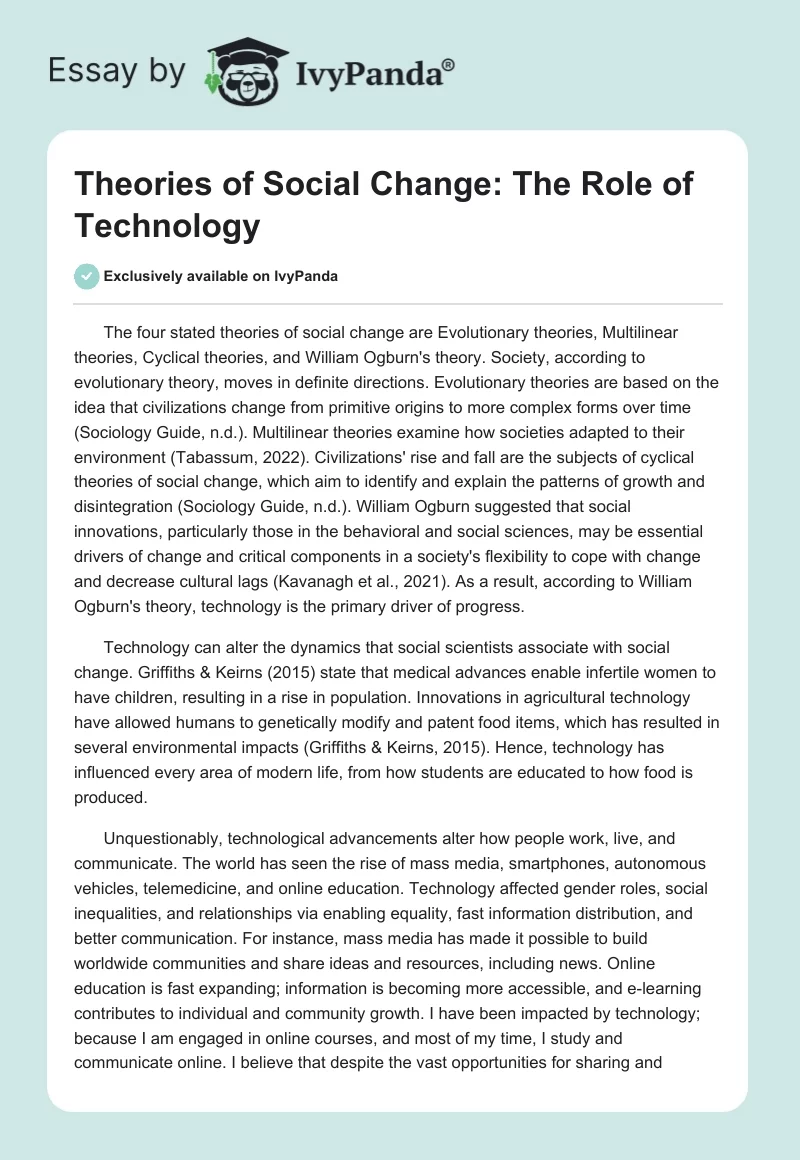 Essay by IvyPanda®

Theories of Social Change: The Role of Technology

Exclusively available on IvyPanda

The four stated theories of social change are Evolutionary theories, Multilinear theories, Cyclical theories, and William Ogburn's theory. Society, according to evolutionary theory, moves in definite directions. Evolutionary theories are based on the idea that civilizations change from primitive origins to more complex forms over time (Sociology Guide, n.d.). Multilinear theories examine how societies adapted to their environment (Tabassum, 2022). Civilizations' rise and fall are the subjects of cyclical theories of social change, which aim to identify and explain the patterns of growth and disintegration (Sociology Guide, n.d.). William Ogburn suggested that social innovations, particularly those in the behavioral and social sciences, may be essential drivers of change and critical components in a society's flexibility to cope with change and decrease cultural lags (Kavanagh et al., 2021). As a result, according to William Ogburn's theory, technology is the primary driver of progress.

Technology can alter the dynamics that social scientists associate with social change. Griffiths & Keirns (2015) state that medical advances enable infertile women to have children, resulting in a rise in population. Innovations in agricultural technology have allowed humans to genetically modify and patent food items, which has resulted in several environmental impacts (Griffiths & Keirns, 2015). Hence, technology has influenced every area of modern life, from how students are educated to how food is produced.

Unquestionably, technological advancements alter how people work, live, and communicate. The world has seen the rise of mass media, smartphones, autonomous vehicles, telemedicine, and online education. Technology affected gender roles, social inequalities, and relationships via enabling equality, fast information distribution, and better communication. For instance, mass media has made it possible to build worldwide communities and share ideas and resources, including news. Online education is fast expanding; information is becoming more accessible, and e-learning contributes to individual and community growth. I have been impacted by technology; because I am engaged in online courses, and most of my time, I study and communicate online. I believe that despite the vast opportunities for sharing and